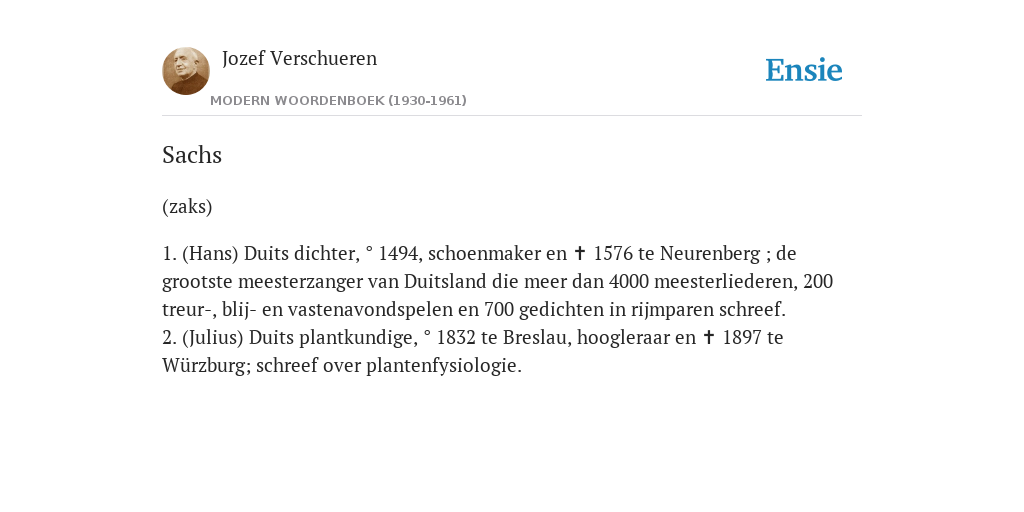 Jozef Verschueren

MODERN WOORDENBOEK (1930-1961)

Ensie

Sachs

(zaks)

1. (Hans) Duits dichter, ° 1494, schoenmaker en ✝ 1576 te Neurenberg ; de grootste meesterzanger van Duitsland die meer dan 4000 meesterliederen, 200 treur-, blij- en vastenavondspelen en 700 gedichten in rijmparen schreef.
2. (Julius) Duits plantkundige, ° 1832 te Breslau, hoogleraar en ✝ 1897 te Würzburg; schreef over plantenfysiologie.